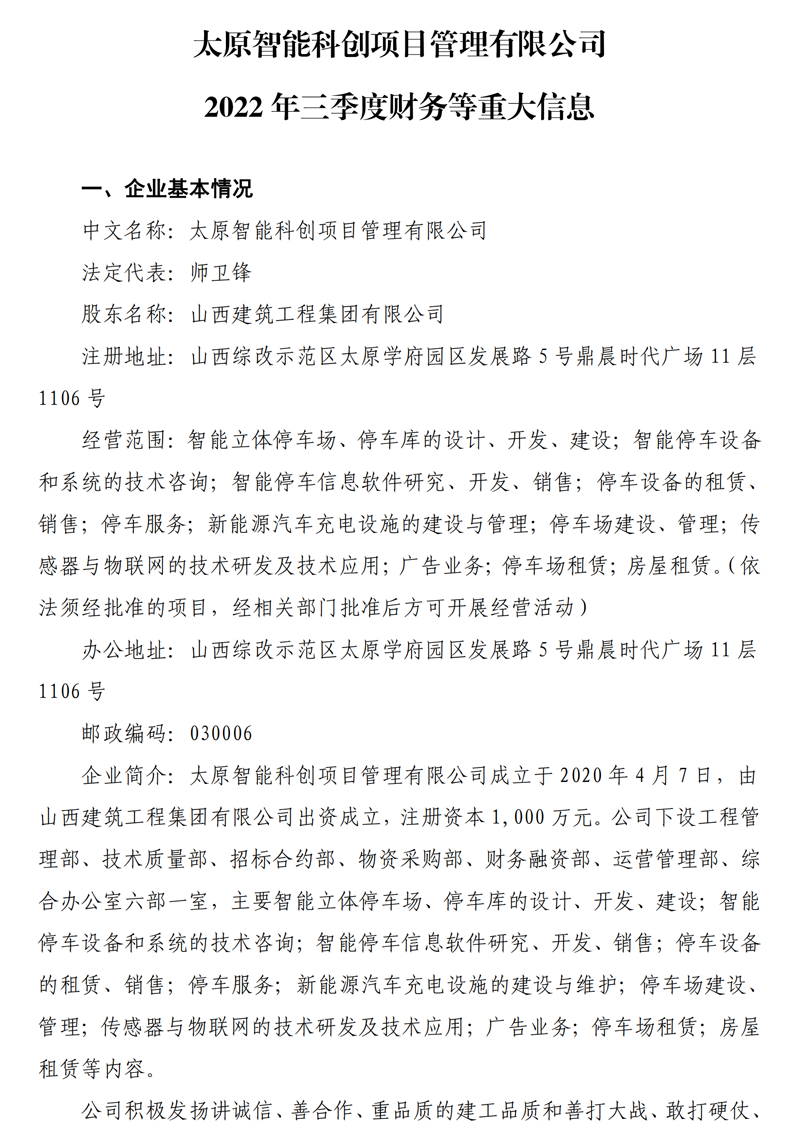 太原智能科创项目管理有限公司

2022 年三季度财务等重大信息

一、企业基本情况

中文名称：太原智能科创项目管理有限公司

法定代表：师卫锋

股东名称：山西建筑工程集团有限公司

注册地址：山西综改示范区太原学府园区发展路 5 号鼎晨时代广场 11 层 1106 号

经营范围：智能立体停车场、停车库的设计、开发、建设；智能停车设备和系统的技术咨询；智能停车信息软件研究、开发、销售；停车设备的租赁、销售；停车服务；新能源汽车充电设施的建设与管理；停车场建设、管理；传感器与物联网的技术研发及技术应用；广告业务；停车场租赁；房屋租赁。（依法须经批准的项目，经相关部门批准后方可开展经营活动）

办公地址：山西综改示范区太原学府园区发展路 5 号鼎晨时代广场 11 层 1106 号

邮政编码：030006

企业简介：太原智能科创项目管理有限公司成立于 2020 年 4 月 7 日，由山西建筑工程集团有限公司出资成立，注册资本 1,000 万元。公司下设工程管理部、技术质量部、招标合约部、物资采购部、财务融资部、运营管理部、综合办公室六部一室，主要智能立体停车场、停车库的设计、开发、建设；智能停车设备和系统的技术咨询；智能停车信息软件研究、开发、销售；停车设备的租赁、销售；停车服务；新能源汽车充电设施的建设与维护；停车场建设、管理；传感器与物联网的技术研发及技术应用；广告业务；停车场租赁；房屋租赁等内容。

公司积极发扬讲诚信、善合作、重品质的建工品质和善打大战、敢打硬仗、